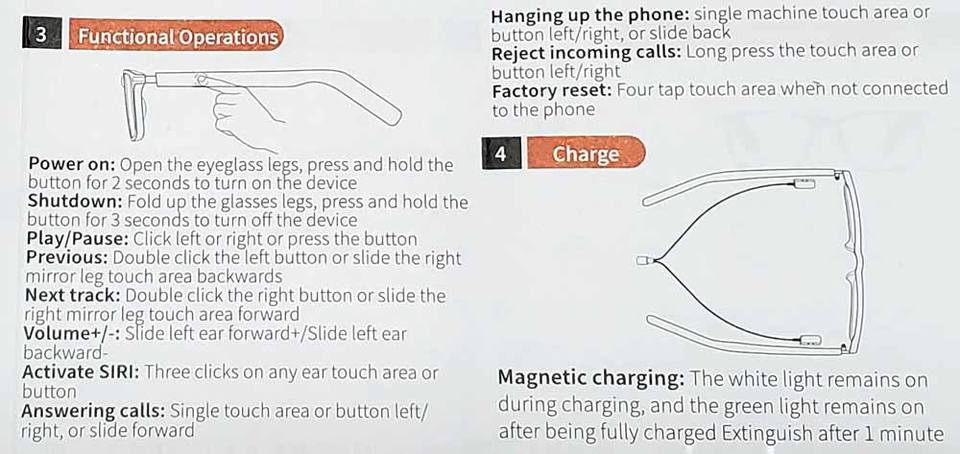 3 Functional Operations

Power on: Open the eyeglass legs, press and hold the button for 2 seconds to turn on the device
Shutdown: Fold up the glasses legs, press and hold the button for 3 seconds to turn off the device
Play/Pause: Click left or right or press the button
Previous: Double click the left button or slide the right mirror leg touch area backwards
Next track: Double click the right button or slide the right mirror leg touch area forward
Volume+/-: Slide left ear forward+/Slide left ear backward-
Activate SIRI: Three clicks on any ear touch area or button
Answering calls: Single touch area or button left/right, or slide forward

Hanging up the phone: single machine touch area or button left/right, or slide back
Reject incoming calls: Long press the touch area or button left/right
Factory reset: Four tap touch area when not connected to the phone

4 Charge

Magnetic charging: The white light remains on during charging, and the green light remains on after being fully charged Extinguish after 1 minute